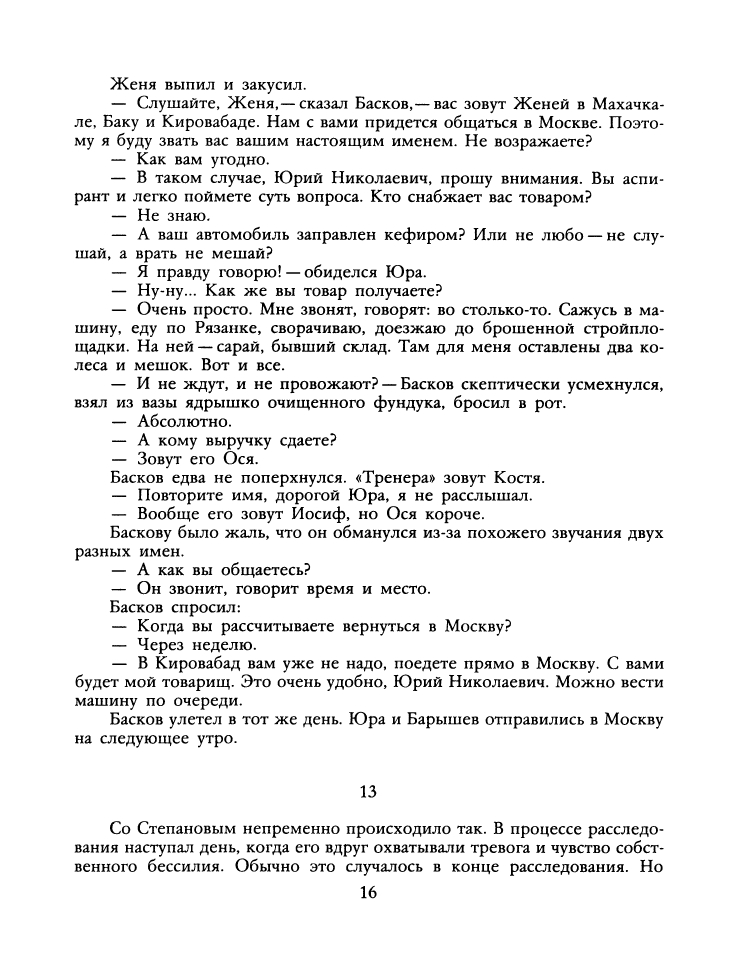 Женя выпил и закусил.

— Слушайте, Женя,— сказал Басков,— вас зовут Женей в Махачкале, Баку и Кировабаде. Нам с вами придется общаться в Москве. Поэтому я буду звать вас вашим настоящим именем. Не возражаете?

— Как вам угодно.

— В таком случае, Юрий Николаевич, прошу внимания. Вы аспирант и легко поймете суть вопроса. Кто снабжает вас товаром?

— Не знаю.

— А ваш автомобиль заправлен кефиром? Или не любо — не слушай, а врать не мешай?

— Я правду говорю! — обиделся Юра.

— Ну-ну... Как же вы товар получаете?

— Очень просто. Мне звонят, говорят: во столько-то. Сажусь в машину, еду по Рязанке, сворачиваю, доезжаю до брошенной стройплощадки. На ней — сарай, бывший склад. Там для меня оставлены два колеса и мешок. Вот и все.

— И не ждут, и не провожают? — Басков скептически усмехнулся, взял из вазы ядрышко очищенного фундука, бросил в рот.

— Абсолютно.

— А кому выручку сдаете?

— Зовут его Ося.

Басков едва не поперхнулся. «Тренера» зовут Костя.

— Повторите имя, дорогой Юра, я не расслышал.

— Вообще его зовут Иосиф, но Ося короче.

Баскову было жаль, что он обманулся из-за похожего звучания двух разных имен.

— А как вы общаетесь?

— Он звонит, говорит время и место.

Басков спросил:

— Когда вы рассчитываете вернуться в Москву?

— Через неделю.

— В Кировабад вам уже не надо, поедете прямо в Москву. С вами будет мой товарищ. Это очень удобно, Юрий Николаевич. Можно вести машину по очереди.

Басков улетел в тот же день. Юра и Барышев отправились в Москву на следующее утро.

13

Со Степановым непременно происходило так. В процессе расследования наступал день, когда его вдруг охватывали тревога и чувство собственного бессилия. Обычно это случалось в конце расследования. Но

16